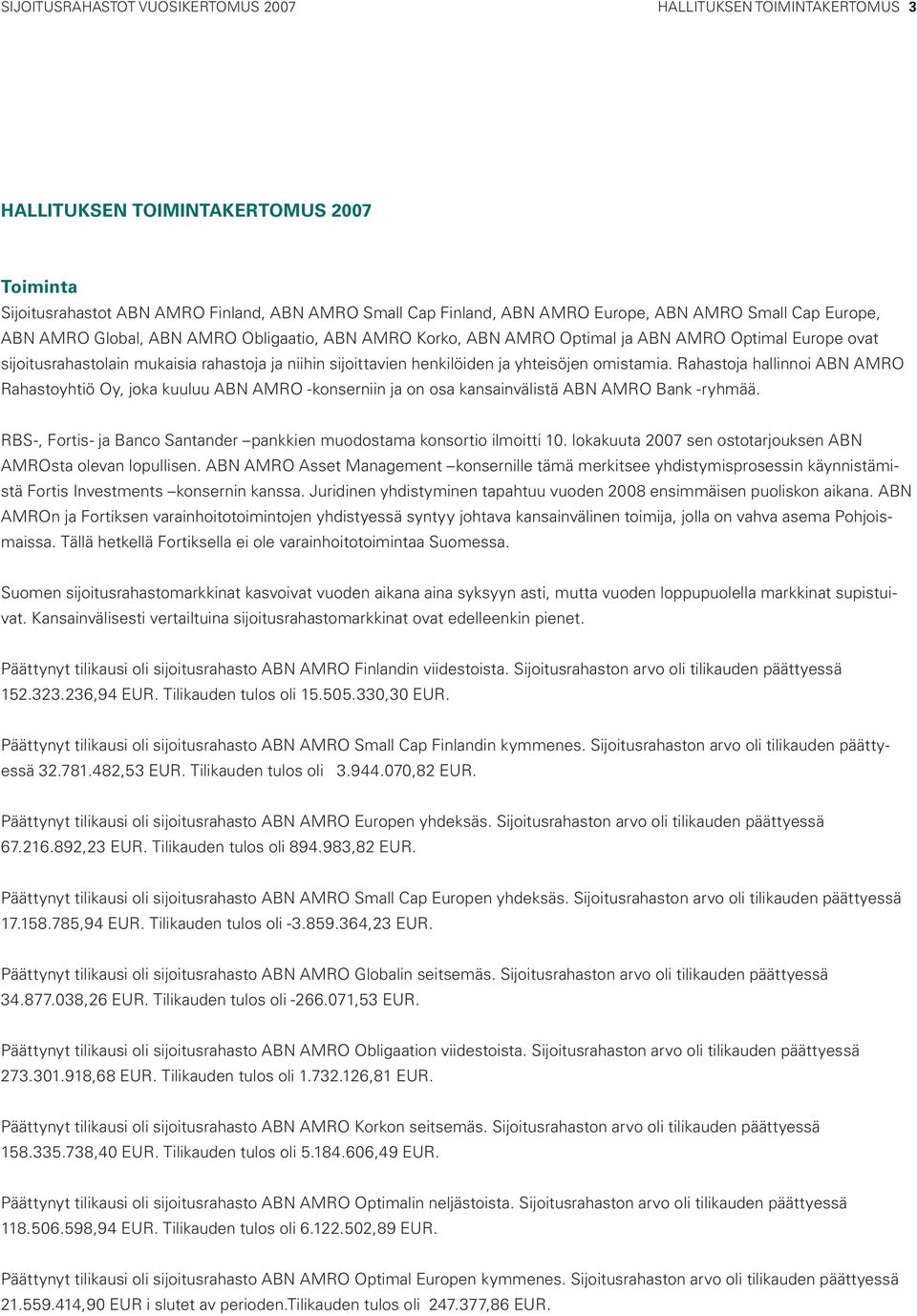 SIJOITUSRAHASTOT VUOSIKERTOMUS 2007

HALLITUKSEN TOIMINTAKERTOMUS 3

HALLITUKSEN TOIMINTAKERTOMUS 2007

Toiminta
Sijoitusrahastot ABN AMRO Finland, ABN AMRO Small Cap Finland, ABN AMRO Europe, ABN AMRO Small Cap Europe, ABN AMRO Global, ABN AMRO Obligaatio, ABN AMRO Korko, ABN AMRO Optimal ja ABN AMRO Optimal Europe ovat sijoitusrahastolain mukaisia rahastoja ja niihin sijoittavien henkilöiden ja yhteisöjen omistamia. Rahastoja hallinnoi ABN AMRO Rahastoyhtiö Oy, joka kuuluu ABN AMRO -konserniin ja on osa kansainvälistä ABN AMRO Bank -ryhmää.

RBS-, Fortis- ja Banco Santander –pankkien muodostama konsortio ilmoitti 10. lokakuuta 2007 sen ostotarjouksen ABN AMROsta olevan lopullisen. ABN AMRO Asset Management –konsernille tämä merkitsee yhdistymisprosessin käynnistämistä Fortis Investments –konsernin kanssa. Juridinen yhdistyminen tapahtuu vuoden 2008 ensimmäisen puoliskon aikana. ABN AMROn ja Fortiksen varainhoitotoimintojen yhdistyessä syntyy johtava kansainvälinen toimija, jolla on vahva asema Pohjoismaissa. Tällä hetkellä Fortiksella ei ole varainhoitotoimintaa Suomessa.

Suomen sijoitusrahastomarkkinat kasvoivat vuoden aikana aina syksyyn asti, mutta vuoden loppupuolella markkinat supistuivat. Kansainvälisesti vertailtuina sijoitusrahastomarkkinat ovat edelleenkin pienet.

Päättynyt tilikausi oli sijoitusrahasto ABN AMRO Finlandin viidestoista. Sijoitusrahaston arvo oli tilikauden päättyessä 152.323.236,94 EUR. Tilikauden tulos oli 15.505.330,30 EUR.

Päättynyt tilikausi oli sijoitusrahasto ABN AMRO Small Cap Finlandin kymmenes. Sijoitusrahaston arvo oli tilikauden päättyessä 32.781.482,53 EUR. Tilikauden tulos oli 3.944.070,82 EUR.

Päättynyt tilikausi oli sijoitusrahasto ABN AMRO Europen yhdeksäs. Sijoitusrahaston arvo oli tilikauden päättyessä 67.216.892,23 EUR. Tilikauden tulos oli 894.983,82 EUR.

Päättynyt tilikausi oli sijoitusrahasto ABN AMRO Small Cap Europen yhdeksäs. Sijoitusrahaston arvo oli tilikauden päättyessä 17.158.785,94 EUR. Tilikauden tulos oli -3.859.364,23 EUR.

Päättynyt tilikausi oli sijoitusrahasto ABN AMRO Globalin seitsemäs. Sijoitusrahaston arvo oli tilikauden päättyessä 34.877.038,26 EUR. Tilikauden tulos oli -266.071,53 EUR.

Päättynyt tilikausi oli sijoitusrahasto ABN AMRO Obligaation viidestoista. Sijoitusrahaston arvo oli tilikauden päättyessä 273.301.918,68 EUR. Tilikauden tulos oli 1.732.126,81 EUR.

Päättynyt tilikausi oli sijoitusrahasto ABN AMRO Korkon seitsemäs. Sijoitusrahaston arvo oli tilikauden päättyessä 158.335.738,40 EUR. Tilikauden tulos oli 5.184.606,49 EUR.

Päättynyt tilikausi oli sijoitusrahasto ABN AMRO Optimalin neljästoista. Sijoitusrahaston arvo oli tilikauden päättyessä 118.506.598,94 EUR. Tilikauden tulos oli 6.122.502,89 EUR.

Päättynyt tilikausi oli sijoitusrahasto ABN AMRO Optimal Europen kymmenes. Sijoitusrahaston arvo oli tilikauden päättyessä 21.559.414,90 EUR i slutet av perioden.Tilikauden tulos oli 247.377,86 EUR.